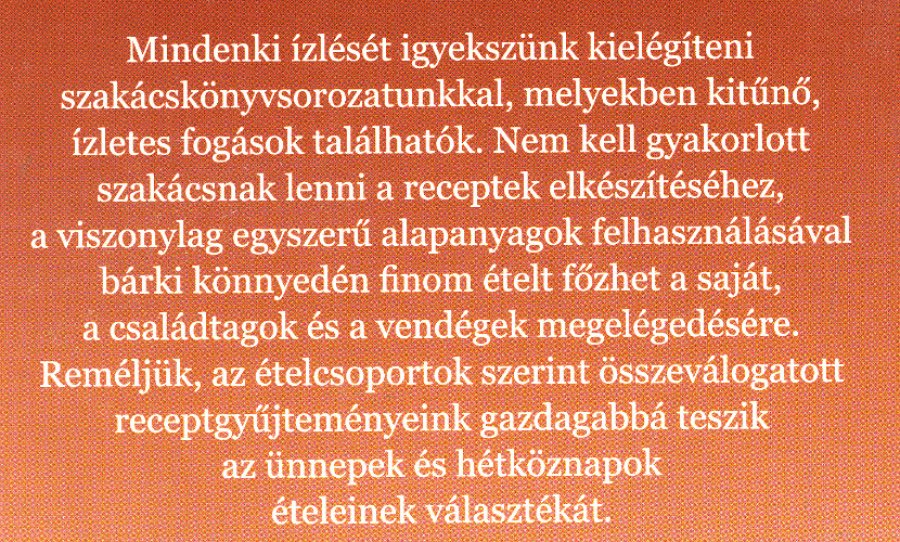 Mindenki ízlését igyekszünk kielégíteni szakácskönyvsorozatunkkal, melyekben kitűnő, ízletes fogások találhatók. Nem kell gyakorlott szakácsnak lenni a receptek elkészítéséhez, a viszonylag egyszerű alapanyagok felhasználásával bárki könnyedén finom ételt főzhet a saját, a családtagok és a vendégek megelégedésére. Reméljük, az ételcsoportok szerint összeválogatott receptgyűjteményeink gazdagabbá teszik az ünnepek és hétköznapok ételeinek választékát.